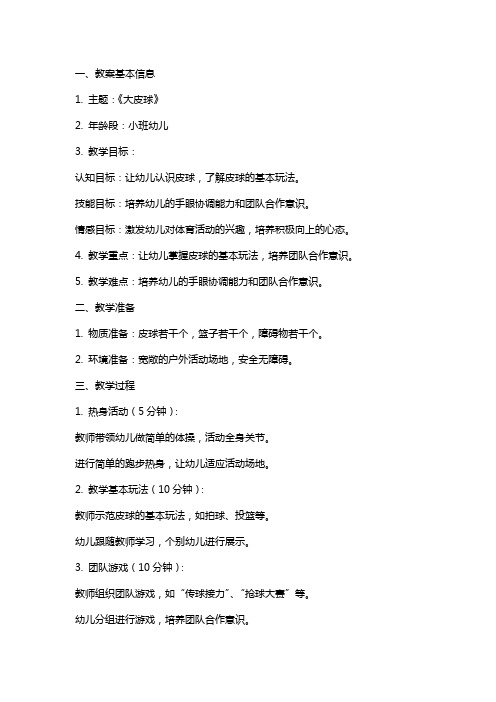 一、教案基本信息

1. 主题：《大皮球》

2. 年龄段：小班幼儿

3. 教学目标：

认知目标：让幼儿认识皮球，了解皮球的基本玩法。

技能目标：培养幼儿的手眼协调能力和团队合作意识。

情感目标：激发幼儿对体育活动的兴趣，培养积极向上的心态。

4. 教学重点：让幼儿掌握皮球的基本玩法，培养团队合作意识。

5. 教学难点：培养幼儿的手眼协调能力和团队合作意识。

二、教学准备

1. 物质准备：皮球若干个，篮子若干个，障碍物若干个。

2. 环境准备：宽敞的户外活动场地，安全无障碍。

三、教学过程

1. 热身活动（5 分钟）：

教师带领幼儿做简单的体操，活动全身关节。

进行简单的跑步热身，让幼儿适应活动场地。

2. 教学基本玩法（10 分钟）：

教师示范皮球的基本玩法，如拍球、投篮等。

幼儿跟随教师学习，个别幼儿进行展示。

3. 团队游戏（10 分钟）：

教师组织团队游戏，如“传球接力”、“抢球大赛”等。

幼儿分组进行游戏，培养团队合作意识。